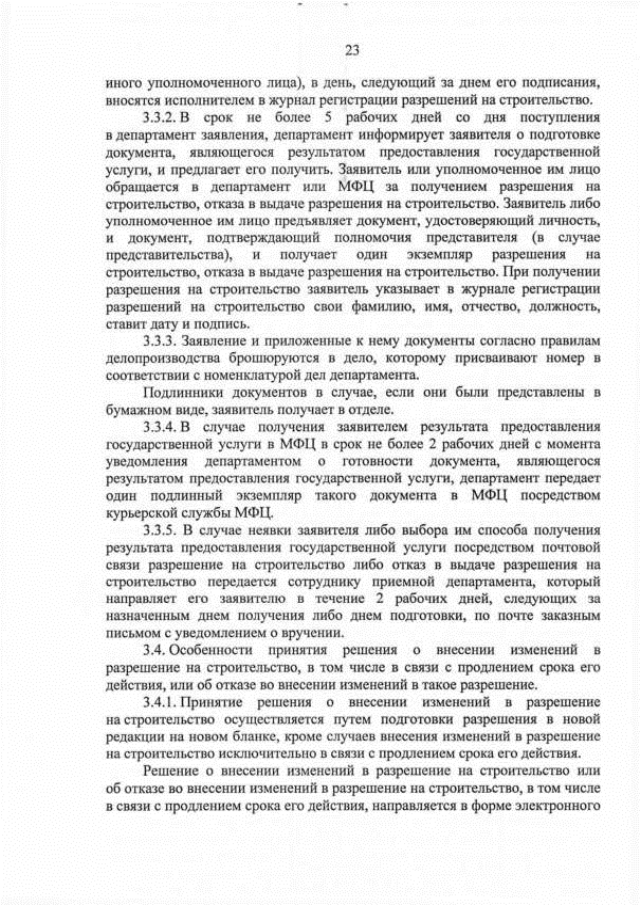 23

иного уполномоченного лица), в день, следующий за днем его подписания, вносятся исполнителем в журнал регистрации разрешений на строительство.

3.3.2. В срок не более 5 рабочих дней со дня поступления в департамент заявления, департамент информирует заявителя о подготовке документа, являющегося результатом предоставления государственной услуги, и предлагает его получить. Заявитель или уполномоченное им лицо обращается в департамент или МФЦ за получением разрешения на строительство, отказа в выдаче разрешения на строительство. Заявитель либо уполномоченное им лицо предъявляет документ, удостоверяющий личность, и документ, подтверждающий полномочия представителя (в случае представительства), и получает один экземпляр разрешения на строительство, отказа в выдаче разрешения на строительство. При получении разрешения на строительство заявитель указывает в журнале регистрации разрешений на строительство свои фамилию, имя, отчество, должность, ставит дату и подпись.

3.3.3. Заявление и приложенные к нему документы согласно правилам делопроизводства брошюруются в дело, которому присваивают номер в соответствии с номенклатурой дел департамента.

Подлинники документов в случае, если они были представлены в бумажном виде, заявитель получает в отделе.

3.3.4. В случае получения заявителем результата предоставления государственной услуги в МФЦ в срок не более 2 рабочих дней с момента уведомления департаментом о готовности документа, являющегося результатом предоставления государственной услуги, департамент передает один подлинный экземпляр такого документа в МФЦ посредством курьерской службы МФЦ.

3.3.5. В случае неявки заявителя либо выбора им способа получения результата предоставления государственной услуги посредством почтовой связи разрешение на строительство либо отказ в выдаче разрешения на строительство передается сотруднику приемной департамента, который направляет его заявителю в течение 2 рабочих дней, следующих за назначенным днем получения либо днем подготовки, по почте заказным письмом с уведомлением о вручении.

3.4. Особенности принятия решения о внесении изменений в разрешение на строительство, в том числе в связи с продлением срока его действия, или об отказе во внесении изменений в такое разрешение.

3.4.1. Принятие решения о внесении изменений в разрешение на строительство осуществляется путем подготовки разрешения в новой редакции на новом бланке, кроме случаев внесения изменений в разрешение на строительство исключительно в связи с продлением срока его действия.

Решение о внесении изменений в разрешение на строительство или об отказе во внесении изменений в разрешение на строительство, в том числе в связи с продлением срока его действия, направляется в форме электронного